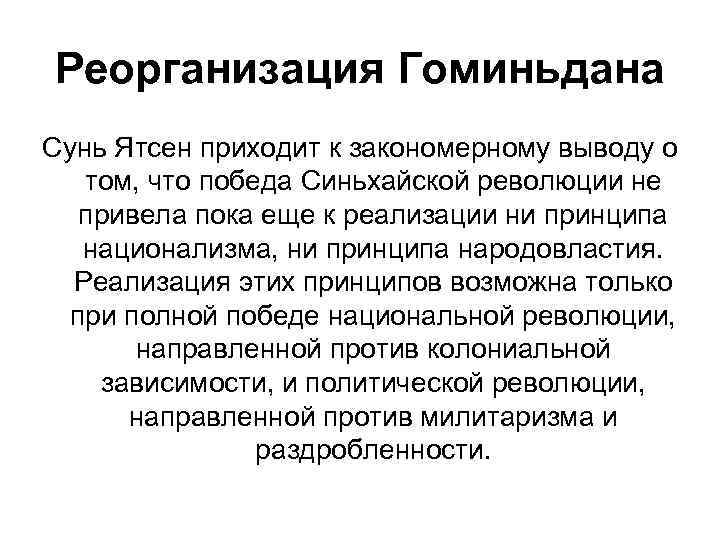 Реорганизация Гоминьдана

Сунь Ятсен приходит к закономерному выводу о том, что победа Синьхайской революции не привела пока еще к реализации ни принципа национализма, ни принципа народовластия. Реализация этих принципов возможна только при полной победе национальной революции, направленной против колониальной зависимости, и политической революции, направленной против милитаризма и раздробленности.